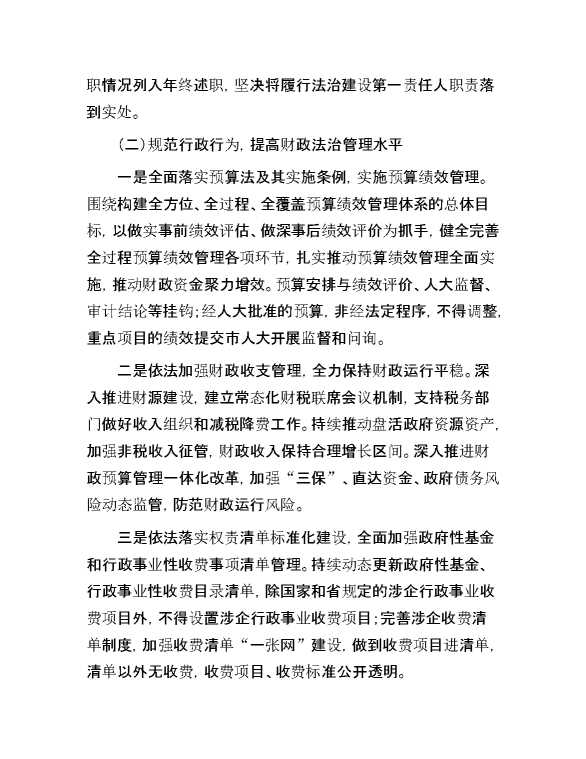 职情况列入年终述职，坚决将履行法治建设第一责任人职责落到实处。

（二）规范行政行为，提高财政法治管理水平

一是全面落实预算法及其实施条例，实施预算绩效管理。围绕构建全方位、全过程、全覆盖预算绩效管理体系的总体目标，以做实事前绩效评估、做深事后绩效评价为抓手，健全完善全过程预算绩效管理各项环节，扎实推动预算绩效管理全面实施，推动财政资金聚力增效。预算安排与绩效评价、人大监督、审计结论等挂钩；经人大批准的预算，非经法定程序，不得调整，重点项目的绩效提交市人大开展监督和问询。

二是依法加强财政收支管理，全力保持财政运行平稳。深入推进财源建设，建立常态化财税联席会议机制，支持税务部门做好收入组织和减税降费工作。持续推动盘活政府资源资产，加强非税收入征管，财政收入保持合理增长区间。深入推进财政预算管理一体化改革，加强“三保”、直达资金、政府债务风险动态监管，防范财政运行风险。

三是依法落实权责清单标准化建设，全面加强政府性基金和行政事业性收费事项清单管理。持续动态更新政府性基金、行政事业性收费目录清单，除国家和省规定的涉企行政事业收费项目外，不得设置涉企行政事业收费项目；完善涉企收费清单制度，加强收费清单“一张网”建设，做到收费项目进清单，清单以外无收费，收费项目、收费标准公开透明。